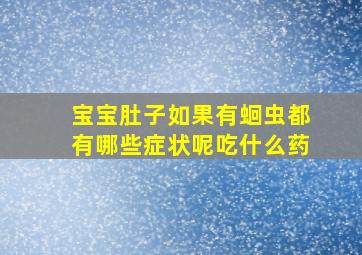 宝宝肚子如果有蛔虫都有哪些症状呢吃什么药